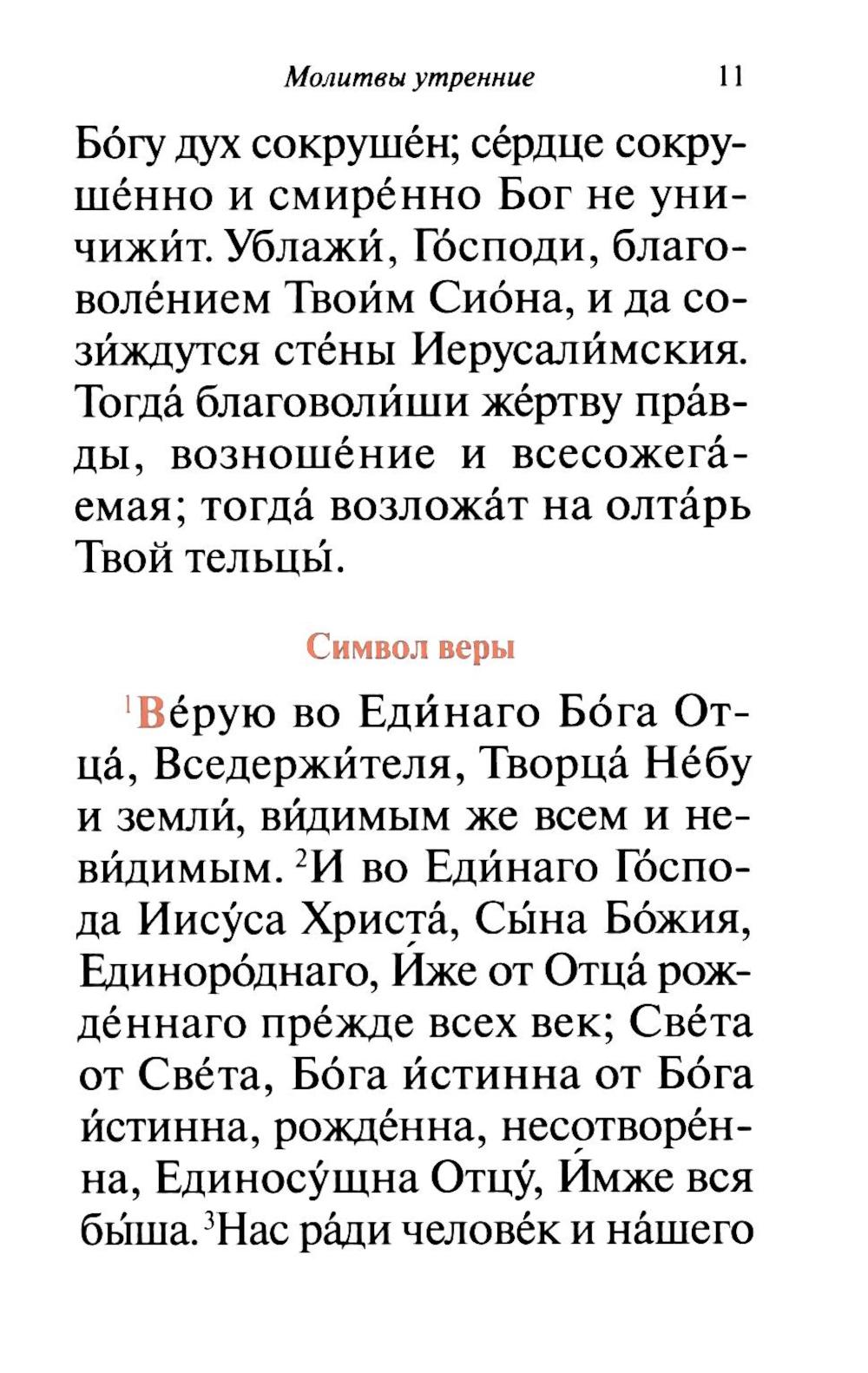 Молитвы утренние 11

Бо́гу дух сокруше́н; се́рдце сокруше́нно и смире́нно Бог не уничижи́т. Ублажи́, Го́споди, благоволе́нием Твои́м Сио́на, и да сози́ждутся сте́ны Иерусали́мския. Тогда́ благоволи́ши же́ртву пра́вды, возноше́ние и всесожега́емая; тогда́ возложа́т на олта́рь Твой тельцы́.

Символ веры

$^1$Ве́рую во Еди́наго Бо́га Отца́, Вседержи́теля, Творца́ Не́бу и земли́, ви́димым же всем и неви́димым. $^2$И во Еди́наго Го́спода Иису́са Христа́, Сы́на Бо́жия, Единоро́днаго, И́же от Отца́ рожде́ннаго пре́жде всех век; Све́та от Све́та, Бо́га и́стинна от Бо́га и́стинна, рожде́нна, несотворе́нна, Единосу́щна Отцу́, И́мже вся бы́ша. $^3$Нас ра́ди челове́к и на́шего